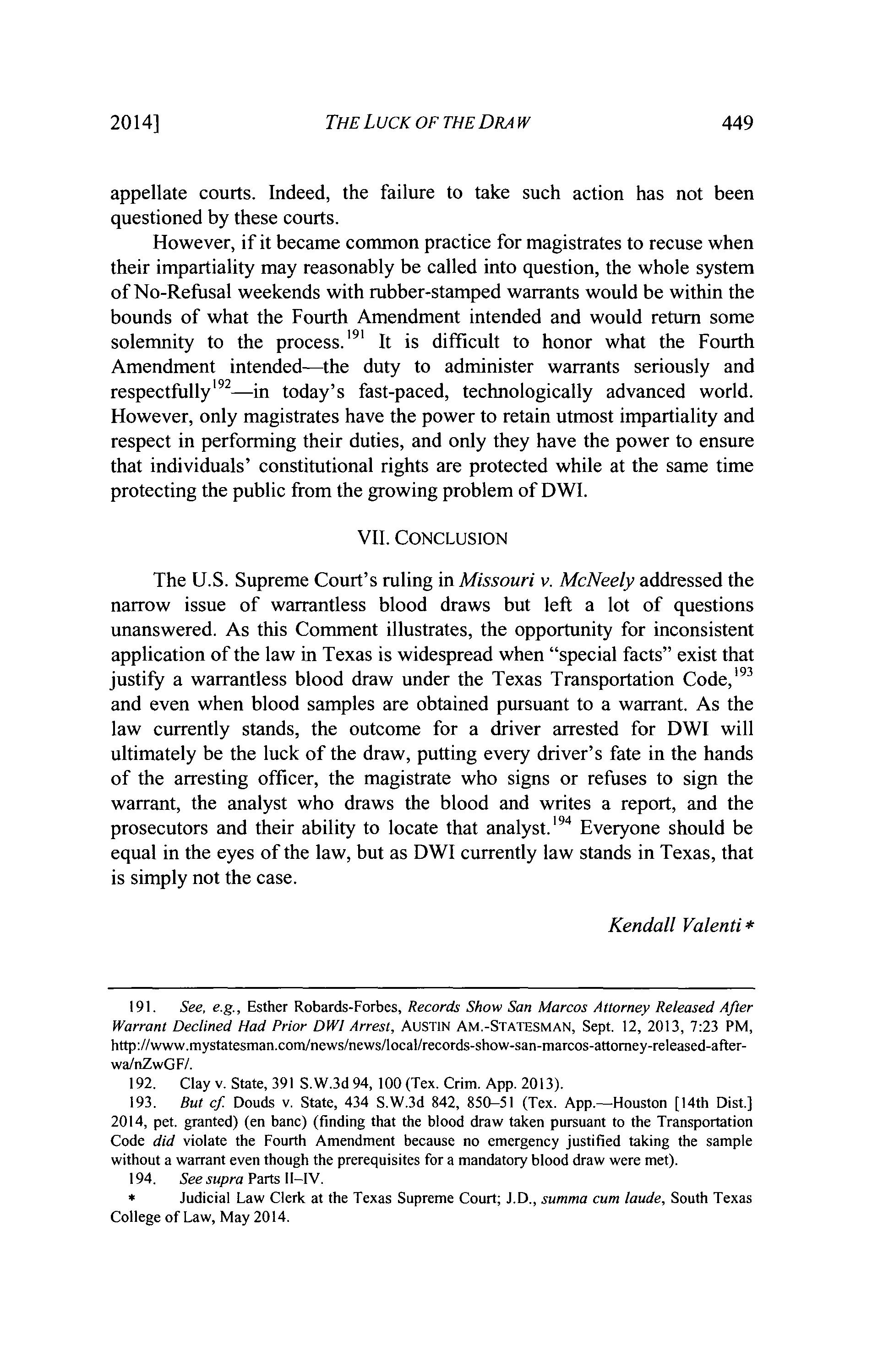 2014] THE LUCK OF THE DRAW 449

appellate courts. Indeed, the failure to take such action has not been questioned by these courts.

However, if it became common practice for magistrates to recuse when their impartiality may reasonably be called into question, the whole system of No-Refusal weekends with rubber-stamped warrants would be within the bounds of what the Fourth Amendment intended and would return some solemnity to the process.$^{191}$ It is difficult to honor what the Fourth Amendment intended—the duty to administer warrants seriously and respectfully$^{192}$—in today's fast-paced, technologically advanced world. However, only magistrates have the power to retain utmost impartiality and respect in performing their duties, and only they have the power to ensure that individuals' constitutional rights are protected while at the same time protecting the public from the growing problem of DWI.

VII. CONCLUSION

The U.S. Supreme Court's ruling in Missouri v. McNeely addressed the narrow issue of warrantless blood draws but left a lot of questions unanswered. As this Comment illustrates, the opportunity for inconsistent application of the law in Texas is widespread when "special facts" exist that justify a warrantless blood draw under the Texas Transportation Code,$^{193}$ and even when blood samples are obtained pursuant to a warrant. As the law currently stands, the outcome for a driver arrested for DWI will ultimately be the luck of the draw, putting every driver's fate in the hands of the arresting officer, the magistrate who signs or refuses to sign the warrant, the analyst who draws the blood and writes a report, and the prosecutors and their ability to locate that analyst.$^{194}$ Everyone should be equal in the eyes of the law, but as DWI currently law stands in Texas, that is simply not the case.

Kendall Valenti *

191. See, e.g., Esther Robards-Forbes, Records Show San Marcos Attorney Released After Warrant Declined Had Prior DWI Arrest, AUSTIN AM.-STATESMAN, Sept. 12, 2013, 7:23 PM, http://www.mystatesman.com/news/news/local/records-show-san-marcos-attorney-released-after-wa/nZwGF/.

192. Clay v. State, 391 S.W.3d 94, 100 (Tex. Crim. App. 2013).

193. But cf. Douds v. State, 434 S.W.3d 842, 850–51 (Tex. App.—Houston [14th Dist.] 2014, pet. granted) (en banc) (finding that the blood draw taken pursuant to the Transportation Code did violate the Fourth Amendment because no emergency justified taking the sample without a warrant even though the prerequisites for a mandatory blood draw were met).

194. See supra Parts II–IV.

* Judicial Law Clerk at the Texas Supreme Court; J.D., summa cum laude, South Texas College of Law, May 2014.